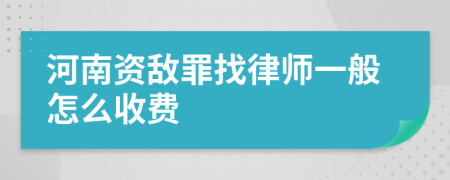 河南资敌罪找律师一般怎么收费